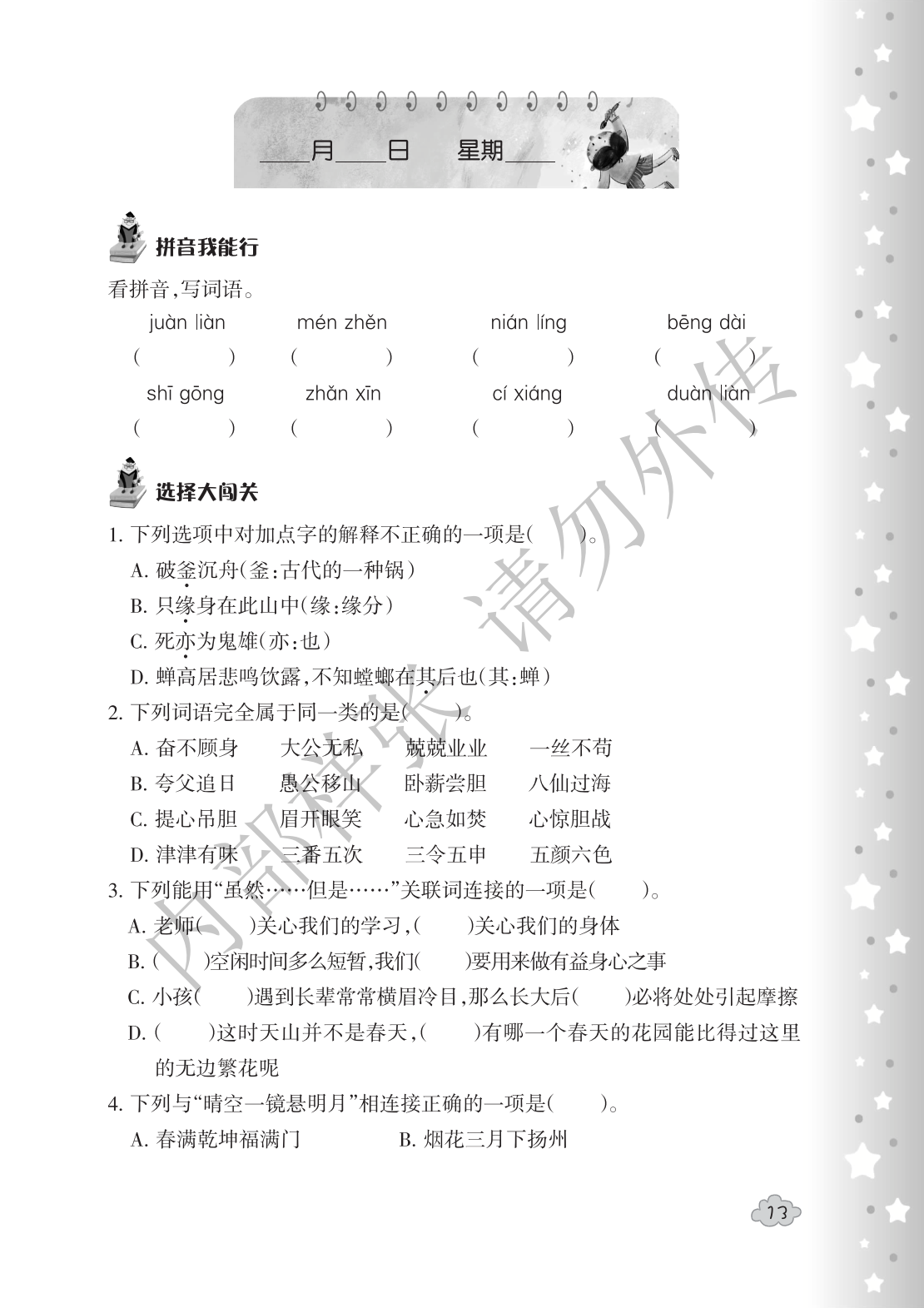 ____月____日　星期____

拼音我能行

看拼音，写词语。

juàn liàn　mén zhěn　nián líng　bēng dài

(　　)　(　　)　(　　)　(　　)

shī gōng　zhǎn xīn　cí xiáng　duàn liàn

(　　)　(　　)　(　　)　(　　)

选择大闯关

1. 下列选项中对加点字的解释不正确的一项是(　　)。

A. 破釜沉舟(釜：古代的一种锅)

B. 只缘身在此山中(缘：缘分)

C. 死亦为鬼雄(亦：也)

D. 蝉高居悲鸣饮露，不知螳螂在其后也(其：蝉)

2. 下列词语完全属于同一类的是(　　)。

A. 奋不顾身　大公无私　兢兢业业　一丝不苟

B. 夸父追日　愚公移山　卧薪尝胆　八仙过海

C. 提心吊胆　眉开眼笑　心急如焚　心惊胆战

D. 津津有味　三番五次　三令五申　五颜六色

3. 下列能用“虽然……但是……”关联词连接的一项是(　　)。

A. 老师(　　)关心我们的学习，(　　)关心我们的身体

B. (　　)空闲时间多么短暂，我们(　　)要用来做有益身心之事

C. 小孩(　　)遇到长辈常常横眉冷目，那么长大后(　　)必将处处引起摩擦

D. (　　)这时天山并不是春天，(　　)有哪一个春天的花园能比得过这里的无边繁花呢

4. 下列与“晴空一镜悬明月”相连接正确的一项是(　　)。

A. 春满乾坤福满门　B. 烟花三月下扬州

13

内部样张 请勿外传